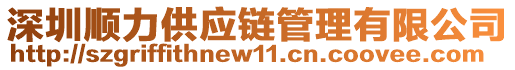 深圳顺力供应链管理有限公司
http://szgriffithnew11.cn.coovee.com